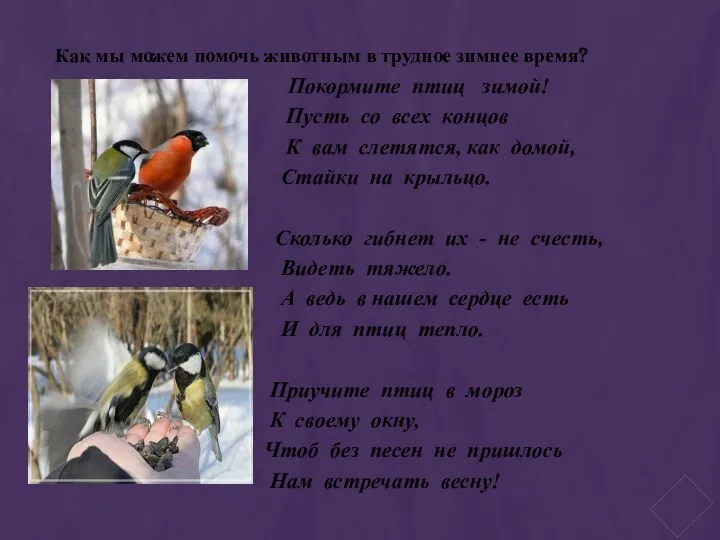 Как мы можем помочь животным в трудное зимнее время?

Покормите птиц зимой!
Пусть со всех концов
К вам слетятся, как домой,
Стайки на крыльцо.

Сколько гибнет их - не счесть,
Видеть тяжело.
А ведь в нашем сердце есть
И для птиц тепло.

Приучите птиц в мороз
К своему окну,
Чтоб без песен не пришлось
Нам встречать весну!